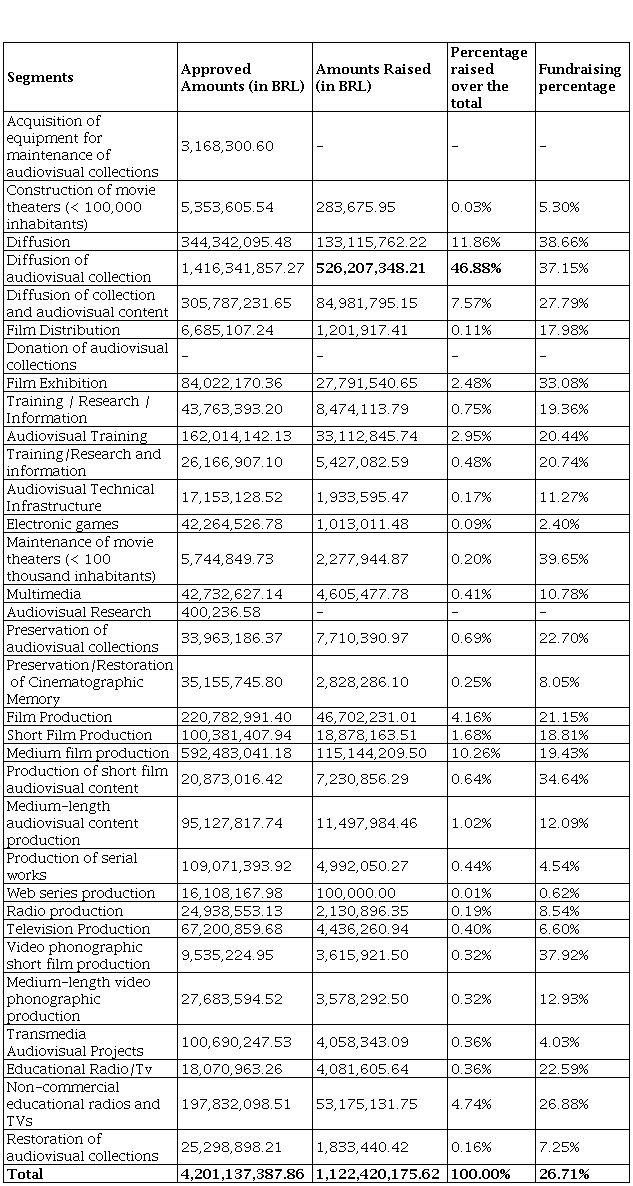 | Segments | Approved Amounts (in BRL) | Amounts Raised (in BRL) | Percentage raised over the total | Fundraising percentage |
|---|---|---|---|---|
| Acquisition of equipment for maintenance of audiovisual collections | 3,168,300.60 | – | – | – |
| Construction of movie theaters (< 100,000 inhabitants) | 5,353,605.54 | 283,675.95 | 0.03% | 5.30% |
| Diffusion | 344,342,095.48 | 133,115,762.22 | 11.86% | 38.66% |
| Diffusion of audiovisual collection | 1,416,341,857.27 | **526,207,348.21** | **46.88%** | 37.15% |
| Diffusion of collection and audiovisual content | 305,787,231.65 | 84,981,795.15 | 7.57% | 27.79% |
| Film Distribution | 6,685,107.24 | 1,201,917.41 | 0.11% | 17.98% |
| Donation of audiovisual collections | – | – | – | – |
| Film Exhibition | 84,022,170.36 | 27,791,540.65 | 2.48% | 33.08% |
| Training / Research / Information | 43,763,393.20 | 8,474,113.79 | 0.75% | 19.36% |
| Audiovisual Training | 162,014,142.13 | 33,112,845.74 | 2.95% | 20.44% |
| Training/Research and information | 26,166,907.10 | 5,427,082.59 | 0.48% | 20.74% |
| Audiovisual Technical Infrastructure | 17,153,128.52 | 1,933,595.47 | 0.17% | 11.27% |
| Electronic games | 42,264,526.78 | 1,013,011.48 | 0.09% | 2.40% |
| Maintenance of movie theaters (< 100 thousand inhabitants) | 5,744,849.73 | 2,277,944.87 | 0.20% | 39.65% |
| Multimedia | 42,732,627.14 | 4,605,477.78 | 0.41% | 10.78% |
| Audiovisual Research | 400,236.58 | – | – | – |
| Preservation of audiovisual collections | 33,963,186.37 | 7,710,390.97 | 0.69% | 22.70% |
| Preservation/Restoration of Cinematographic Memory | 35,155,745.80 | 2,828,286.10 | 0.25% | 8.05% |
| Film Production | 220,782,991.40 | 46,702,231.01 | 4.16% | 21.15% |
| Short Film Production | 100,381,407.94 | 18,878,163.51 | 1.68% | 18.81% |
| Medium film production | 592,483,041.18 | 115,144,209.50 | 10.26% | 19.43% |
| Production of short film audiovisual content | 20,873,016.42 | 7,230,856.29 | 0.64% | 34.64% |
| Medium-length audiovisual content production | 95,127,817.74 | 11,497,984.46 | 1.02% | 12.09% |
| Production of serial works | 109,071,393.92 | 4,992,050.27 | 0.44% | 4.54% |
| Web series production | 16,108,167.98 | 100,000.00 | 0.01% | 0.62% |
| Radio production | 24,938,553.13 | 2,130,896.35 | 0.19% | 8.54% |
| Television Production | 67,200,859.68 | 4,436,260.94 | 0.40% | 6.60% |
| Video phonographic short film production | 9,535,224.95 | 3,615,921.50 | 0.32% | 37.92% |
| Medium-length video phonographic production | 27,683,594.52 | 3,578,292.50 | 0.32% | 12.93% |
| Transmedia Audiovisual Projects | 100,690,247.53 | 4,058,343.09 | 0.36% | 4.03% |
| Educational Radio/Tv | 18,070,963.26 | 4,081,605.64 | 0.36% | 22.59% |
| Non-commercial educational radios and TVs | 197,832,098.51 | 53,175,131.75 | 4.74% | 26.88% |
| Restoration of audiovisual collections | 25,298,898.21 | 1,833,440.42 | 0.16% | 7.25% |
| **Total** | **4,201,137,387.86** | **1,122,420,175.62** | **100.00%** | **26.71%** |